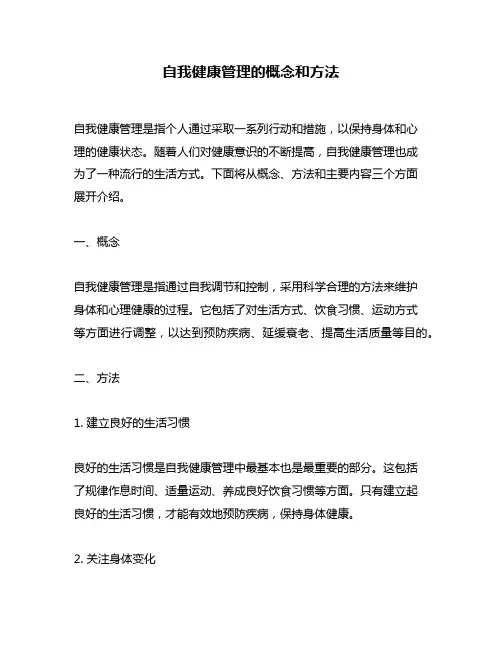 自我健康管理的概念和方法

自我健康管理是指个人通过采取一系列行动和措施，以保持身体和心理的健康状态。随着人们对健康意识的不断提高，自我健康管理也成为了一种流行的生活方式。下面将从概念、方法和主要内容三个方面展开介绍。

一、概念

自我健康管理是指通过自我调节和控制，采用科学合理的方法来维护身体和心理健康的过程。它包括了对生活方式、饮食习惯、运动方式等方面进行调整，以达到预防疾病、延缓衰老、提高生活质量等目的。

二、方法

1. 建立良好的生活习惯

良好的生活习惯是自我健康管理中最基本也是最重要的部分。这包括了规律作息时间、适量运动、养成良好饮食习惯等方面。只有建立起良好的生活习惯，才能有效地预防疾病，保持身体健康。

2. 关注身体变化